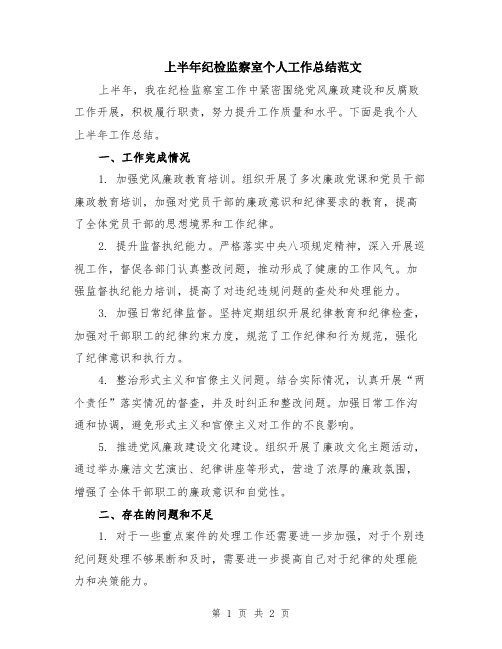 上半年纪检监察室个人工作总结范文

上半年，我在纪检监察室工作中紧密围绕党风廉政建设和反腐败工作开展，积极履行职责，努力提升工作质量和水平。下面是我个人上半年工作总结。

一、工作完成情况

1. 加强党风廉政教育培训。组织开展了多次廉政党课和党员干部廉政教育培训，加强对党员干部的廉政意识和纪律要求的教育，提高了全体党员干部的思想境界和工作纪律。

2. 提升监督执纪能力。严格落实中央八项规定精神，深入开展巡视工作，督促各部门认真整改问题，推动形成了健康的工作风气。加强监督执纪能力培训，提高了对违纪违规问题的查处和处理能力。

3. 加强日常纪律监督。坚持定期组织开展纪律教育和纪律检查，加强对干部职工的纪律约束力度，规范了工作纪律和行为规范，强化了纪律意识和执行力。

4. 整治形式主义和官僚主义问题。结合实际情况，认真开展“两个责任”落实情况的督查，并及时纠正和整改问题。加强日常工作沟通和协调，避免形式主义和官僚主义对工作的不良影响。

5. 推进党风廉政建设文化建设。组织开展了廉政文化主题活动，通过举办廉洁文艺演出、纪律讲座等形式，营造了浓厚的廉政氛围，增强了全体干部职工的廉政意识和自觉性。

二、存在的问题和不足

1. 对于一些重点案件的处理工作还需要进一步加强，对于个别违纪问题处理不够果断和及时，需要进一步提高自己对于纪律的处理能力和决策能力。

第 1 页 共 2 页